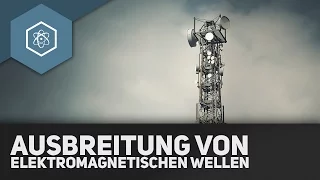 AUSBREITUNG VON
ELEKTROMAGNETISCHEN WELLEN